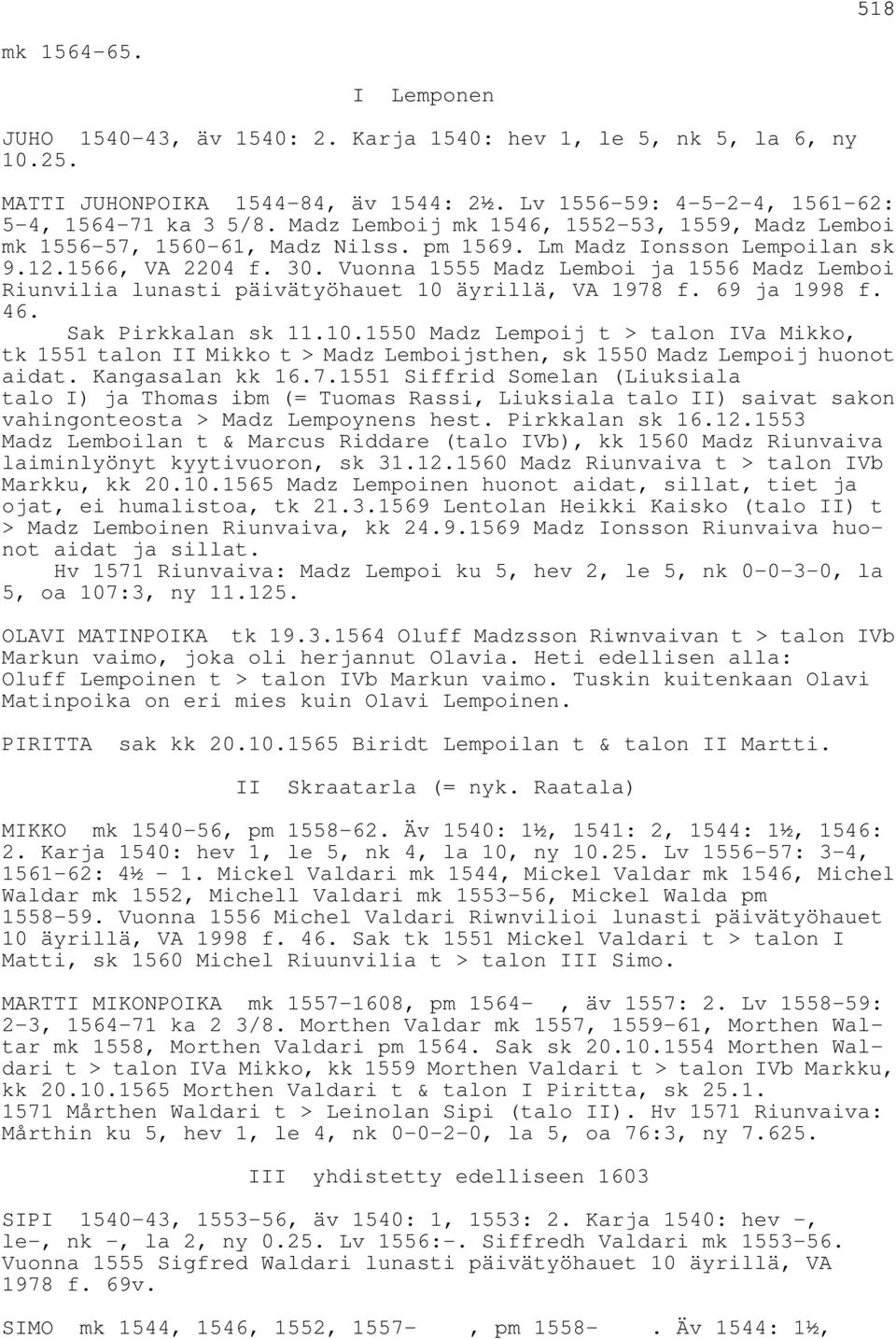 518

mk 1564-65.

I Lemponen

JUHO 1540-43, äv 1540: 2. Karja 1540: hev 1, le 5, nk 5, la 6, ny 10.25.

MATTI JUHONPOIKA 1544-84, äv 1544: 2½. Lv 1556-59: 4-5-2-4, 1561-62: 5-4, 1564-71 ka 3 5/8. Madz Lemboij mk 1546, 1552-53, 1559, Madz Lemboi mk 1556-57, 1560-61, Madz Nilss. pm 1569. Lm Madz Ionsson Lempoilan sk 9.12.1566, VA 2204 f. 30. Vuonna 1555 Madz Lemboi ja 1556 Madz Lemboi Riunvilia lunasti päivätyöhauet 10 äyrillä, VA 1978 f. 69 ja 1998 f. 46.
Sak Pirkkalan sk 11.10.1550 Madz Lempoij t > talon IVa Mikko, tk 1551 talon II Mikko t > Madz Lemboijsthen, sk 1550 Madz Lempoij huonot aidat. Kangasalan kk 16.7.1551 Siffrid Somelan (Liuksiala talo I) ja Thomas ibm (= Tuomas Rassi, Liuksiala talo II) saivat sakon vahingonteosta > Madz Lempoynens hest. Pirkkalan sk 16.12.1553 Madz Lemboilan t & Marcus Riddare (talo IVb), kk 1560 Madz Riunvaiva laiminlyönyt kyytivuoron, sk 31.12.1560 Madz Riunvaiva t > talon IVb Markku, kk 20.10.1565 Madz Lempoinen huonot aidat, sillat, tiet ja ojat, ei humalistoa, tk 21.3.1569 Lentolan Heikki Kaisko (talo II) t > Madz Lemboinen Riunvaiva, kk 24.9.1569 Madz Ionsson Riunvaiva huonot aidat ja sillat.
Hv 1571 Riunvaiva: Madz Lempoi ku 5, hev 2, le 5, nk 0-0-3-0, la 5, oa 107:3, ny 11.125.

OLAVI MATINPOIKA tk 19.3.1564 Oluff Madzsson Riwnvaivan t > talon IVb Markun vaimo, joka oli herjannut Olavia. Heti edellisen alla: Oluff Lempoinen t > talon IVb Markun vaimo. Tuskin kuitenkaan Olavi Matinpoika on eri mies kuin Olavi Lempoinen.

PIRITTA sak kk 20.10.1565 Biridt Lempoilan t & talon II Martti.

II Skraatarla (= nyk. Raatala)

MIKKO mk 1540-56, pm 1558-62. Äv 1540: 1½, 1541: 2, 1544: 1½, 1546: 2. Karja 1540: hev 1, le 5, nk 4, la 10, ny 10.25. Lv 1556-57: 3-4, 1561-62: 4½ - 1. Mickel Valdari mk 1544, Mickel Valdar mk 1546, Michel Waldar mk 1552, Michell Valdari mk 1553-56, Mickel Walda pm 1558-59. Vuonna 1556 Michel Valdari Riwnvilioi lunasti päivätyöhauet 10 äyrillä, VA 1998 f. 46. Sak tk 1551 Mickel Valdari t > talon I Matti, sk 1560 Michel Riuunvilia t > talon III Simo.

MARTTI MIKONPOIKA mk 1557-1608, pm 1564- , äv 1557: 2. Lv 1558-59: 2-3, 1564-71 ka 2 3/8. Morthen Valdar mk 1557, 1559-61, Morthen Waltar mk 1558, Morthen Valdari pm 1564. Sak sk 20.10.1554 Morthen Waldari t > talon IVa Mikko, kk 1559 Morthen Valdari t > talon IVb Markku, kk 20.10.1565 Morthen Valdari t & talon I Piritta, sk 25.1. 1571 Mårthen Waldari t > Leinolan Sipi (talo II). Hv 1571 Riunvaiva: Mårthin ku 5, hev 1, le 4, nk 0-0-2-0, la 5, oa 76:3, ny 7.625.

III yhdistetty edelliseen 1603

SIPI 1540-43, 1553-56, äv 1540: 1, 1553: 2. Karja 1540: hev -, le-, nk -, la 2, ny 0.25. Lv 1556:-. Siffredh Valdari mk 1553-56. Vuonna 1555 Sigfred Waldari lunasti päivätyöhauet 10 äyrillä, VA 1978 f. 69v.

SIMO mk 1544, 1546, 1552, 1557- , pm 1558- . Äv 1544: 1½,